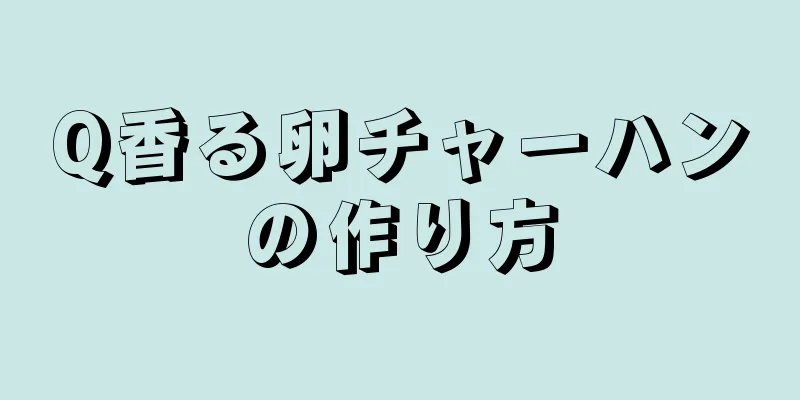 Q香る卵チャーハンの作り方